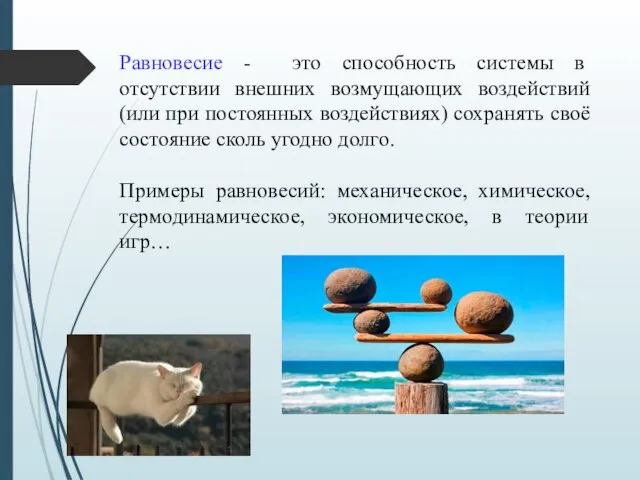 Равновесие - это способность системы в отсутствии внешних возмущающих воздействий (или при постоянных воздействиях) сохранять своё состояние сколь угодно долго.

Примеры равновесий: механическое, химическое, термодинамическое, экономическое, в теории игр…